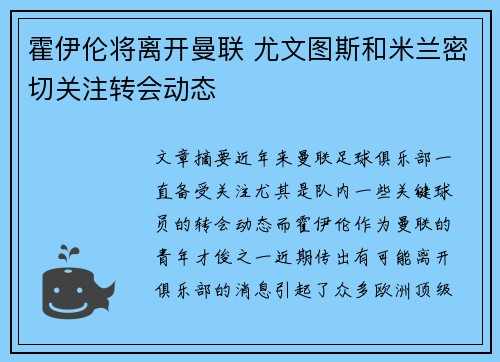 霍伊伦将离开曼联 尤文图斯和米兰密切关注转会动态

文章摘要近年来曼联足球俱乐部一直备受关注尤其是队内一些关键球员的转会动态而霍伊伦作为曼联的青年才俊之一近期传出有可能离开俱乐部的消息引起了众多欧洲顶级